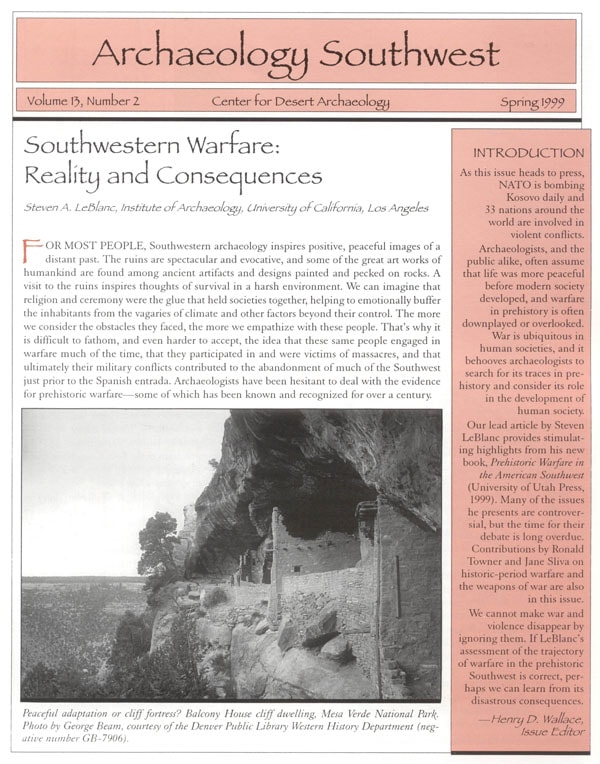 Archaeology Southwest

Volume 13, Number 2 Center for Desert Archaeology Spring 1999

Southwestern Warfare: Reality and Consequences

Steven A. LeBlanc, Institute of Archaeology, University of California, Los Angeles

FOR MOST PEOPLE, Southwestern archaeology inspires positive, peaceful images of a distant past. The ruins are spectacular and evocative, and some of the great art works of humankind are found among ancient artifacts and designs painted and pecked on rocks. A visit to the ruins inspires thoughts of survival in a harsh environment. We can imagine that religion and ceremony were the glue that held societies together, helping to emotionally buffer the inhabitants from the vagaries of climate and other factors beyond their control. The more we consider the obstacles they faced, the more we empathize with these people. That's why it is difficult to fathom, and even harder to accept, the idea that these same people engaged in warfare much of the time, that they participated in and were victims of massacres, and that ultimately their military conflicts contributed to the abandonment of much of the Southwest just prior to the Spanish entrada. Archaeologists have been hesitant to deal with the evidence for prehistoric warfare—some of which has been known and recognized for over a century.

Peaceful adaptation or cliff fortress? Balcony House cliff dwelling, Mesa Verde National Park. Photo by George Beam, courtesy of the Denver Public Library Western History Department (negative number GB-7906).

INTRODUCTION

As this issue heads to press, NATO is bombing Kosovo daily and 33 nations around the world are involved in violent conflicts.

Archaeologists, and the public alike, often assume that life was more peaceful before modern society developed, and warfare in prehistory is often downplayed or overlooked. War is ubiquitous in human societies, and it behooves archaeologists to search for its traces in prehistory and consider its role in the development of human society.

Our lead article by Steven LeBlanc provides stimulating highlights from his new book, Prehistoric Warfare in the American Southwest (University of Utah Press, 1999). Many of the issues he presents are controversial, but the time for their debate is long overdue. Contributions by Ronald Towner and Jane Sliva on historic-period warfare and the weapons of war are also in this issue.

We cannot make war and violence disappear by ignoring them. If LeBlanc's assessment of the trajectory of warfare in the prehistoric Southwest is correct, perhaps we can learn from its disastrous consequences.

—Henry D. Wallace, Issue Editor